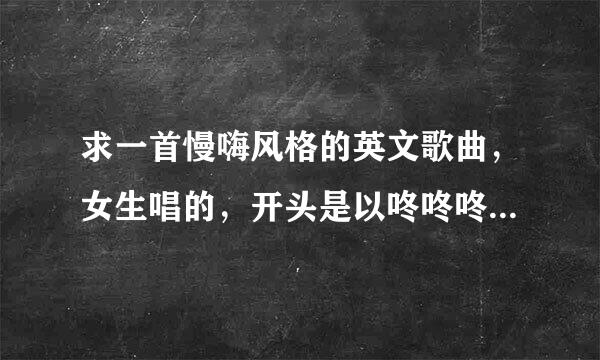 求一首慢嗨风格的英文歌曲，女生唱的，开头是以咚咚咚...